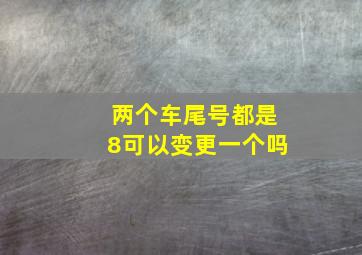 两个车尾号都是8可以变更一个吗